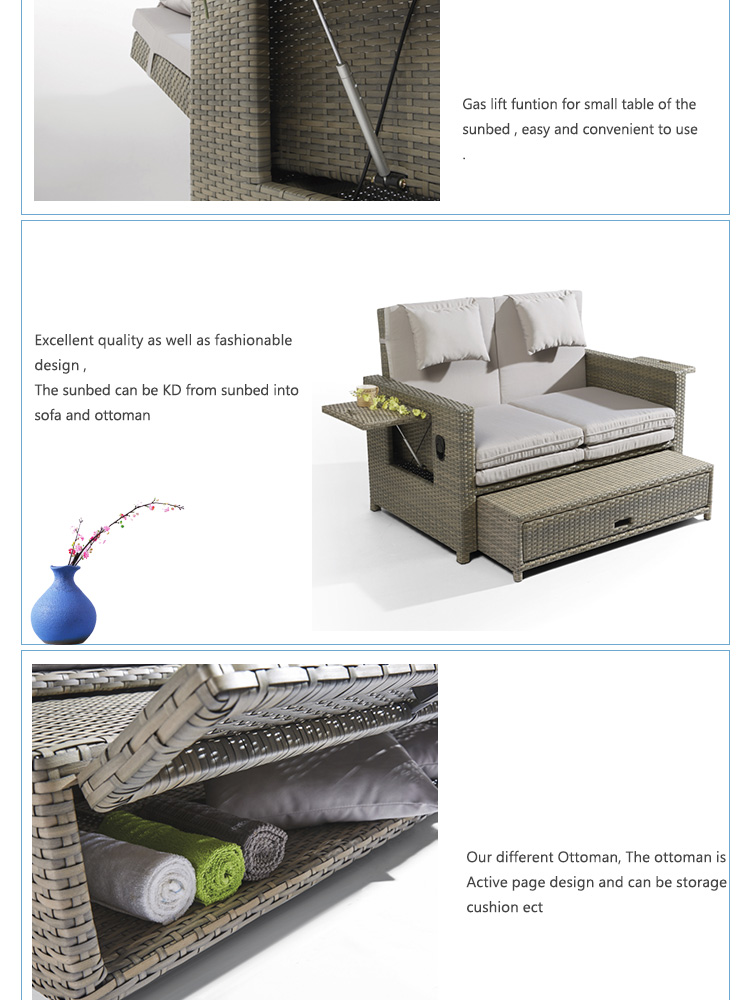 Gas lift funtion for small table of the sunbed , easy and convenient to use .

Excellent quality as well as fashionable design ,
The sunbed can be KD from sunbed into sofa and ottoman

Our different Ottoman, The ottoman is Active page design and can be storage cushion ect